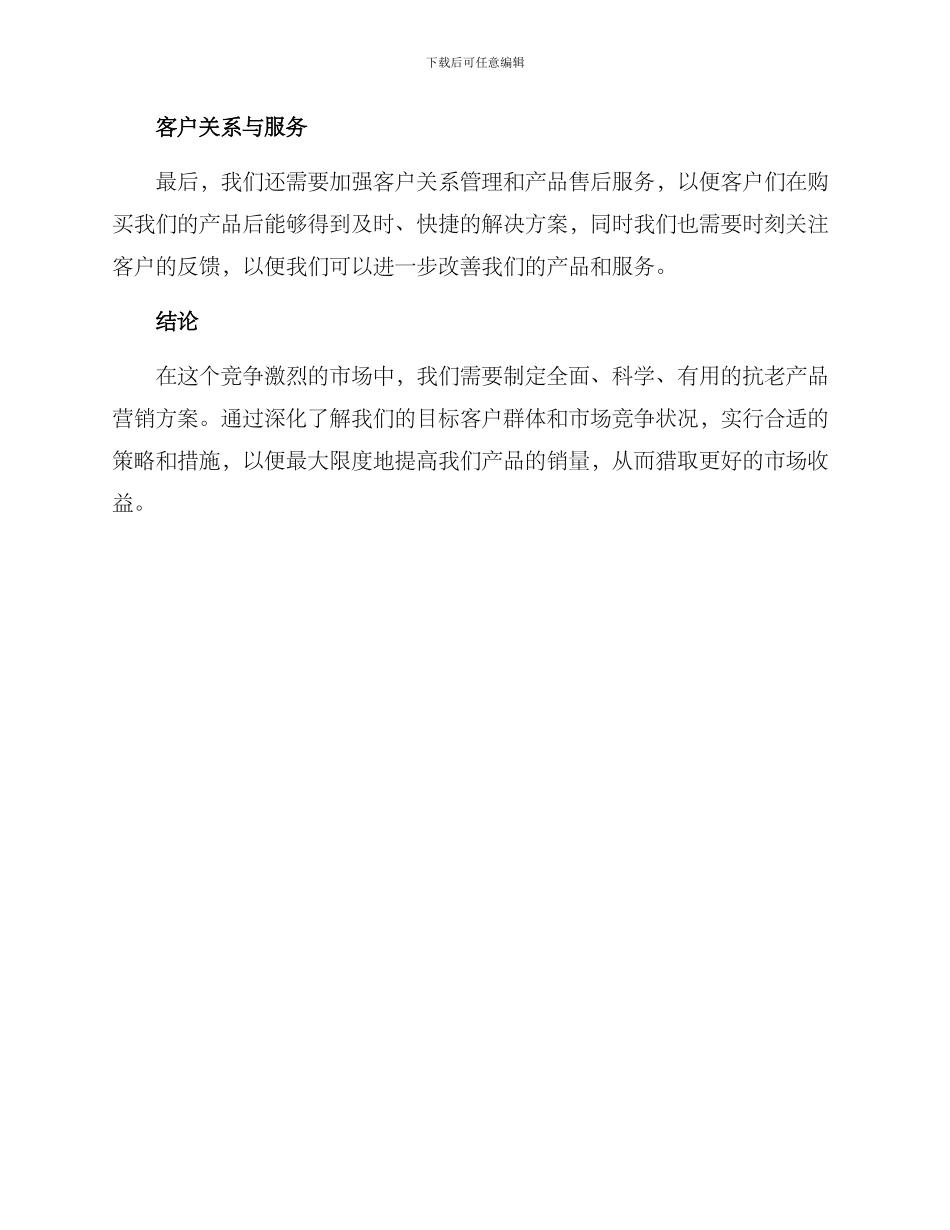 下载后可任意编辑

客户关系与服务

最后，我们还需要加强客户关系管理和产品售后服务，以便客户们在购买我们的产品后能够得到及时、快捷的解决方案，同时我们也需要时刻关注客户的反馈，以便我们可以进一步改善我们的产品和服务。

结论

在这个竞争激烈的市场中，我们需要制定全面、科学、有用的抗老产品营销方案。通过深化了解我们的目标客户群体和市场竞争状况，实行合适的策略和措施，以便最大限度地提高我们产品的销量，从而猎取更好的市场收益。